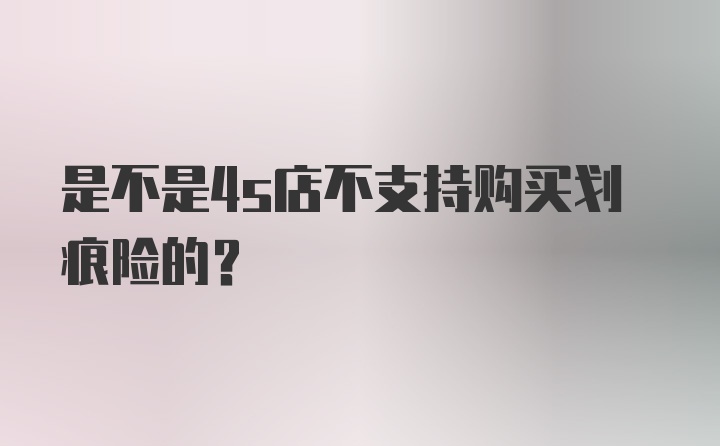 是不是4s店不支持购买划痕险的？